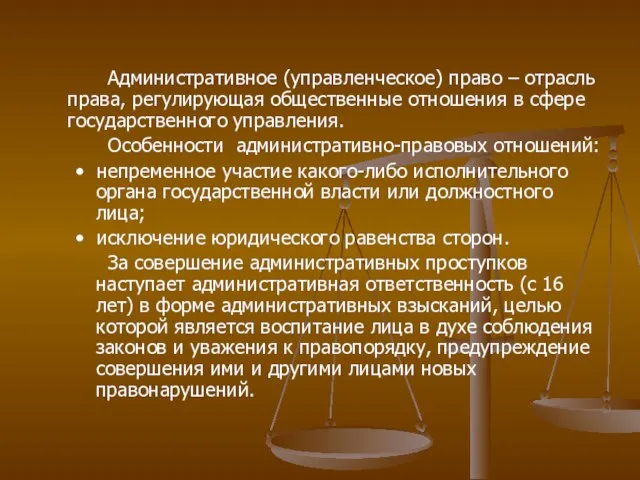 Административное (управленческое) право – отрасль права, регулирующая общественные отношения в сфере государственного управления.

Особенности административно-правовых отношений:

• непременное участие какого-либо исполнительного органа государственной власти или должностного лица;
• исключение юридического равенства сторон.

За совершение административных проступков наступает административная ответственность (с 16 лет) в форме административных взысканий, целью которой является воспитание лица в духе соблюдения законов и уважения к правопорядку, предупреждение совершения ими и другими лицами новых правонарушений.